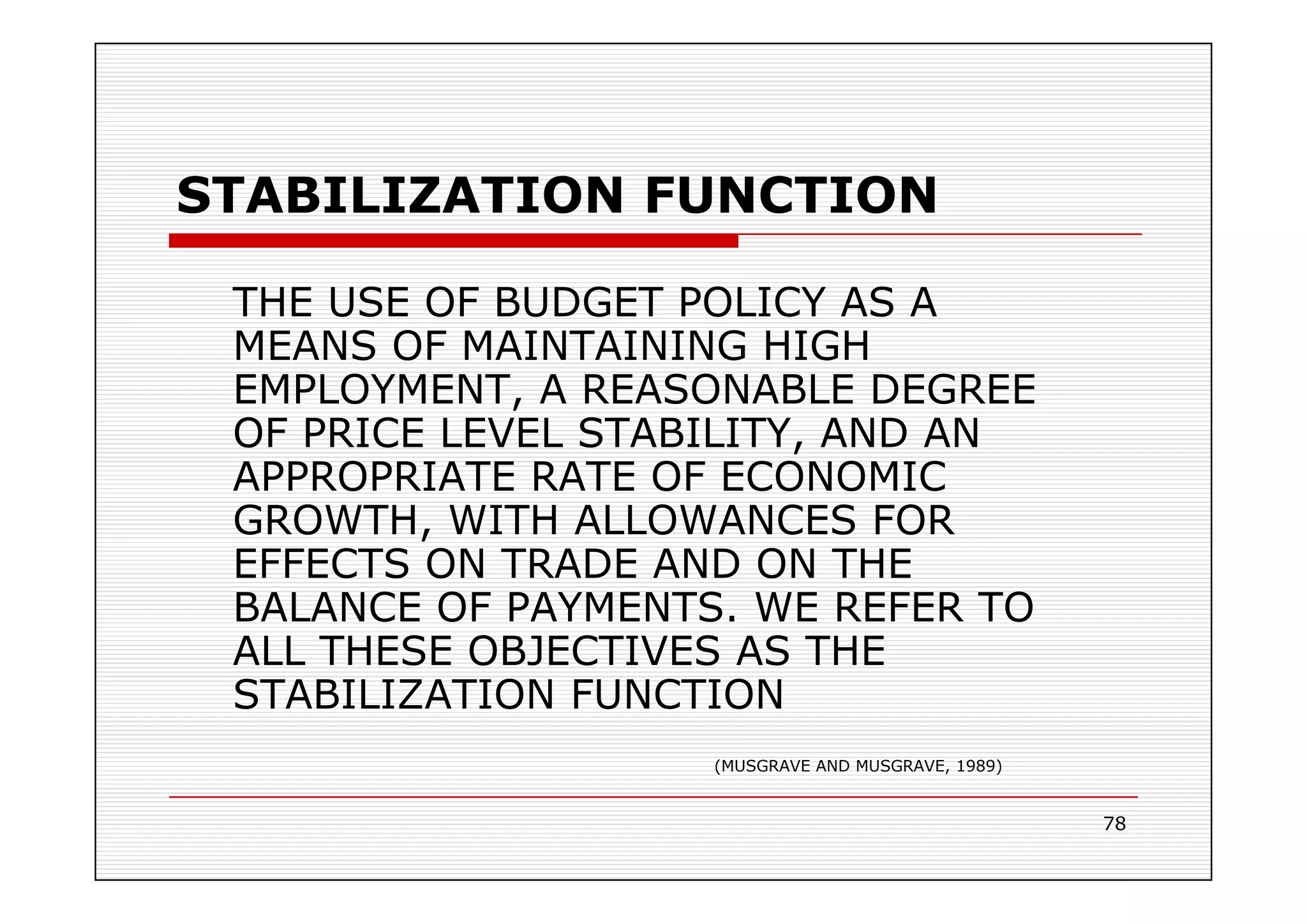 STABILIZATION FUNCTION

THE USE OF BUDGET POLICY AS A MEANS OF MAINTAINING HIGH EMPLOYMENT, A REASONABLE DEGREE OF PRICE LEVEL STABILITY, AND AN APPROPRIATE RATE OF ECONOMIC GROWTH, WITH ALLOWANCES FOR EFFECTS ON TRADE AND ON THE BALANCE OF PAYMENTS. WE REFER TO ALL THESE OBJECTIVES AS THE STABILIZATION FUNCTION

(MUSGRAVE AND MUSGRAVE, 1989)

78